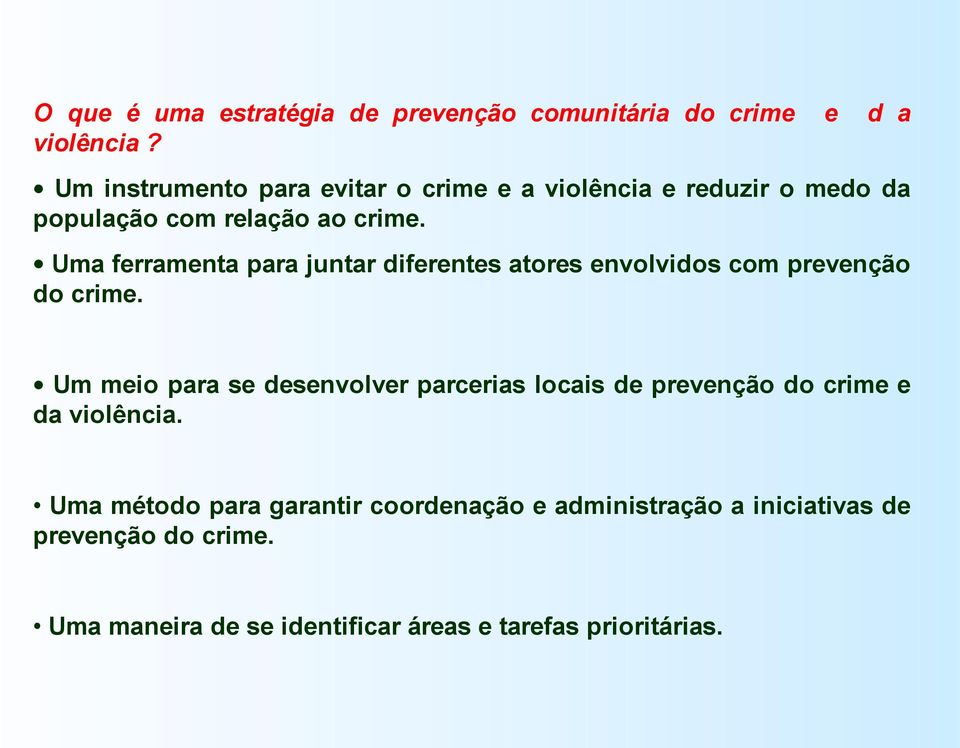 O que é uma estratégia de prevenção comunitária do crime e d a violência ?

• Um instrumento para evitar o crime e a violência e reduzir o medo da população com relação ao crime.

• Uma ferramenta para juntar diferentes atores envolvidos com prevenção do crime.

• Um meio para se desenvolver parcerias locais de prevenção do crime e da violência.

• Uma método para garantir coordenação e administração a iniciativas de prevenção do crime.

• Uma maneira de se identificar áreas e tarefas prioritárias.